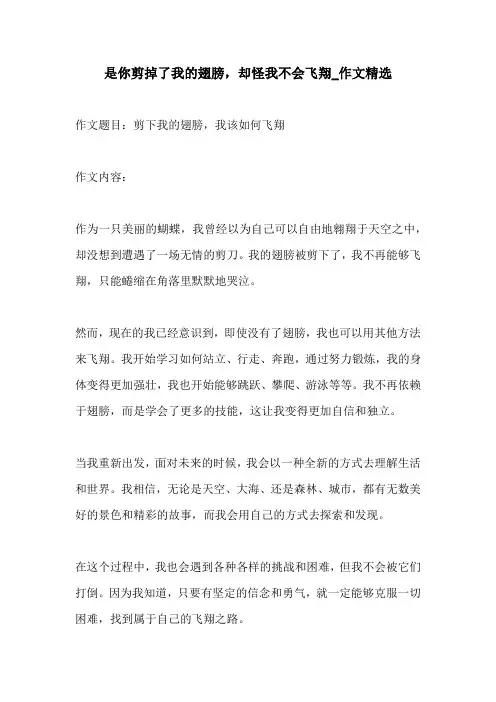 是你剪掉了我的翅膀，却怪我不会飞翔_作文精选

作文题目：剪下我的翅膀，我该如何飞翔

作文内容：

作为一只美丽的蝴蝶，我曾经以为自己可以自由地翱翔于天空之中，却没想到遭遇了一场无情的剪刀。我的翅膀被剪下了，我不再能够飞翔，只能蜷缩在角落里默默地哭泣。

然而，现在的我已经意识到，即使没有了翅膀，我也可以用其他方法来飞翔。我开始学习如何站立、行走、奔跑，通过努力锻炼，我的身体变得更加强壮，我也开始能够跳跃、攀爬、游泳等等。我不再依赖于翅膀，而是学会了更多的技能，这让我变得更加自信和独立。

当我重新出发，面对未来的时候，我会以一种全新的方式去理解生活和世界。我相信，无论是天空、大海、还是森林、城市，都有无数美好的景色和精彩的故事，而我会用自己的方式去探索和发现。

在这个过程中，我也会遇到各种各样的挑战和困难，但我不会被它们打倒。因为我知道，只要有坚定的信念和勇气，就一定能够克服一切困难，找到属于自己的飞翔之路。